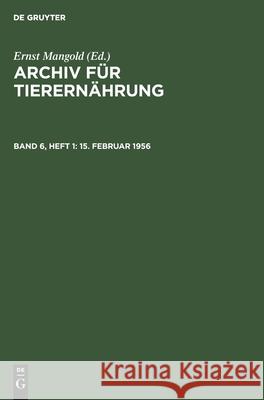 DE GRUYTER

Ernst Mangold (Ed.)
ARCHIV FÜR TIERERNÄHRUNG

BAND 6, HEFT 1: 15. FEBRUAR 1956

DE
G

Kraina Książek